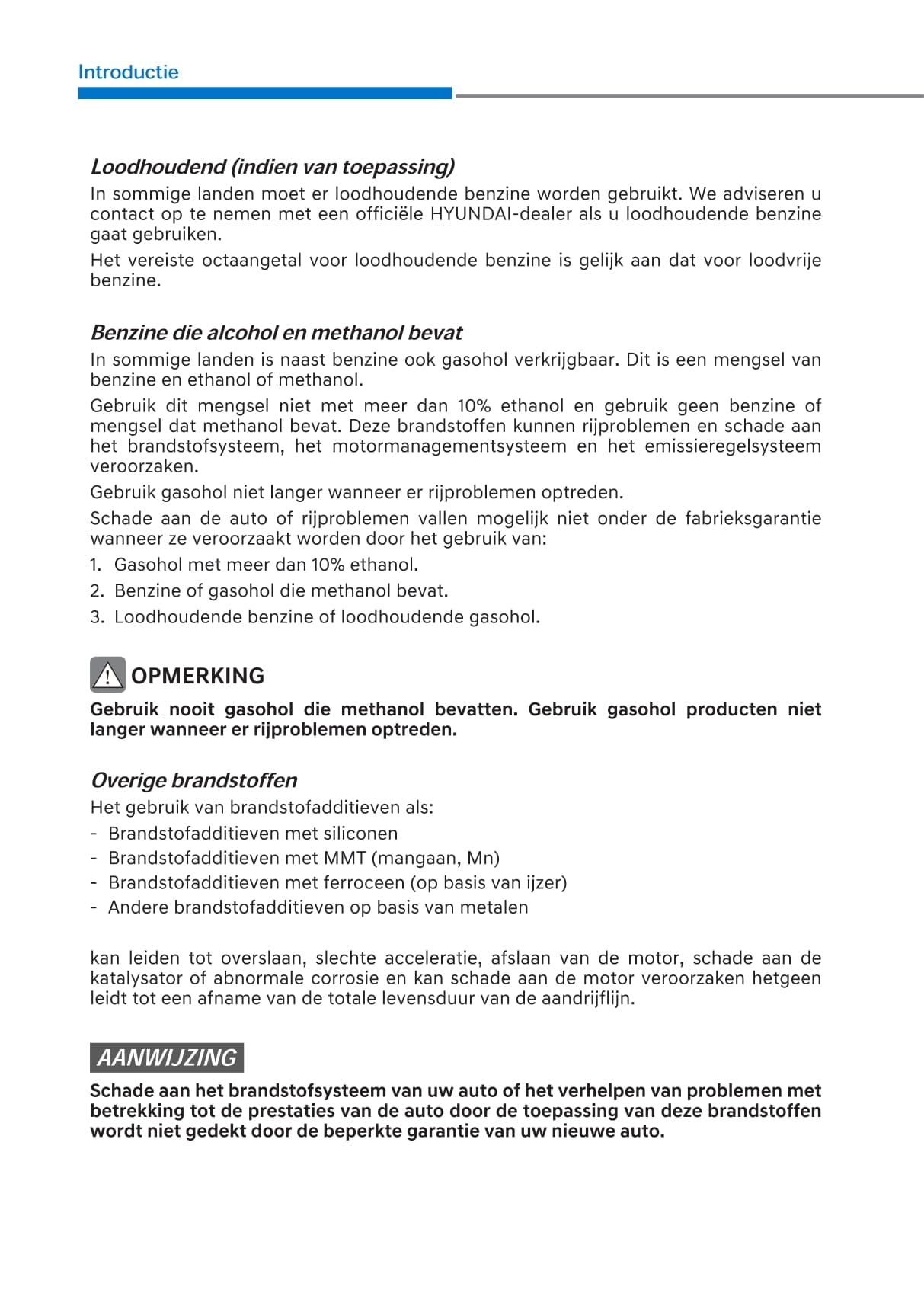 Introductie

Loodhoudend (indien van toepassing)

In sommige landen moet er loodhoudende benzine worden gebruikt. We adviseren u contact op te nemen met een officiële HYUNDAI-dealer als u loodhoudende benzine gaat gebruiken.

Het vereiste octaangetal voor loodhoudende benzine is gelijk aan dat voor loodvrije benzine.

Benzine die alcohol en methanol bevat

In sommige landen is naast benzine ook gasohol verkrijgbaar. Dit is een mengsel van benzine en ethanol of methanol.

Gebruik dit mengsel niet met meer dan 10% ethanol en gebruik geen benzine of mengsel dat methanol bevat. Deze brandstoffen kunnen rijproblemen en schade aan het brandstofsysteem, het motormanagementsysteem en het emissieregelsysteem veroorzaken.

Gebruik gasohol niet langer wanneer er rijproblemen optreden.

Schade aan de auto of rijproblemen vallen mogelijk niet onder de fabrieksgarantie wanneer ze veroorzaakt worden door het gebruik van:

1. Gasohol met meer dan 10% ethanol.
2. Benzine of gasohol die methanol bevat.
3. Loodhoudende benzine of loodhoudende gasohol.

OPMERKING

Gebruik nooit gasohol die methanol bevatten. Gebruik gasohol producten niet langer wanneer er rijproblemen optreden.

Overige brandstoffen

Het gebruik van brandstofadditieven als:

- Brandstofadditieven met siliconen
- Brandstofadditieven met MMT (mangaan, Mn)
- Brandstofadditieven met ferroceen (op basis van ijzer)
- Andere brandstofadditieven op basis van metalen

kan leiden tot overslaan, slechte acceleratie, afslaan van de motor, schade aan de katalysator of abnormale corrosie en kan schade aan de motor veroorzaken hetgeen leidt tot een afname van de totale levensduur van de aandrijflijn.

AANWIJZING

Schade aan het brandstofsysteem van uw auto of het verhelpen van problemen met betrekking tot de prestaties van de auto door de toepassing van deze brandstoffen wordt niet gedekt door de beperkte garantie van uw nieuwe auto.